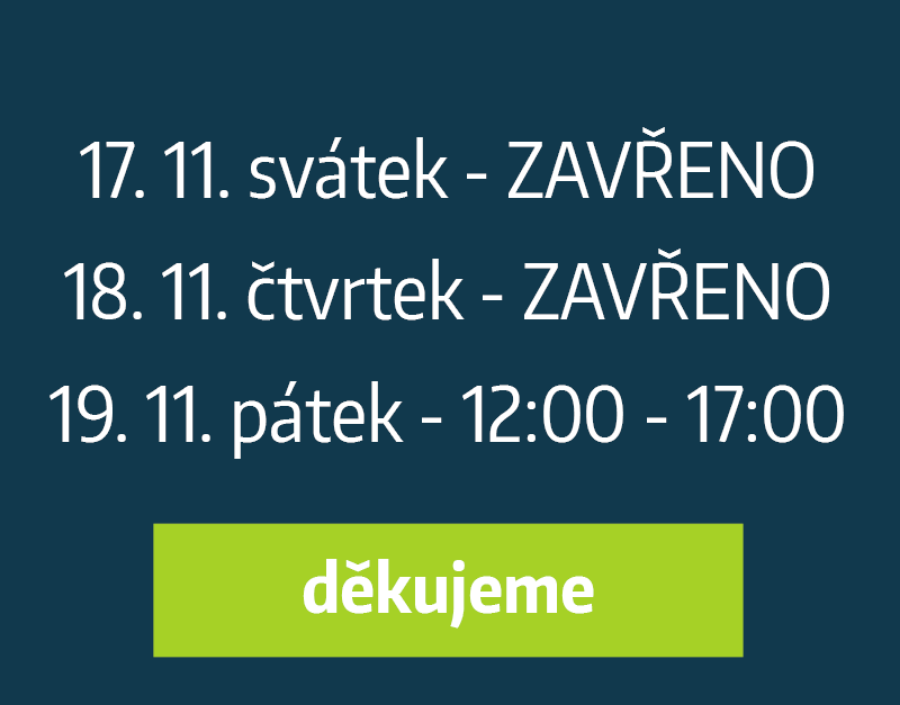 17. 11. svátek - ZAVŘENO
18. 11. čtvrtek - ZAVŘENO
19. 11. pátek - 12:00 - 17:00

děkujeme